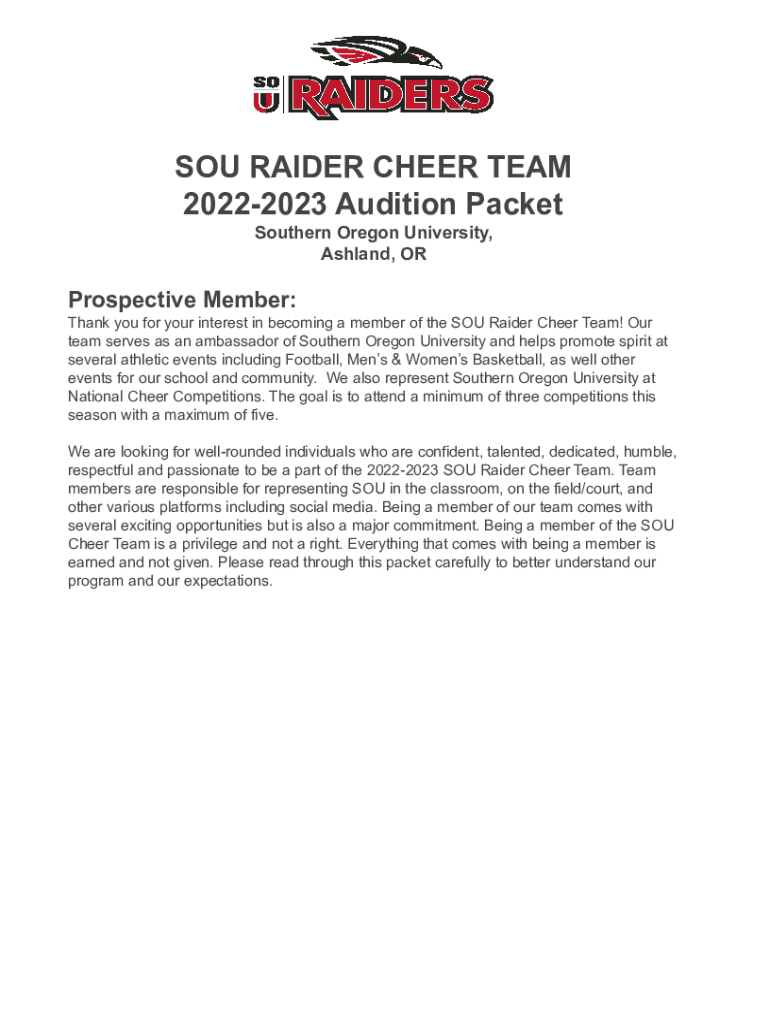 SOU RAIDERS

SOU RAIDER CHEER TEAM
2022-2023 Audition Packet
Southern Oregon University,
Ashland, OR

Prospective Member:
Thank you for your interest in becoming a member of the SOU Raider Cheer Team! Our team serves as an ambassador of Southern Oregon University and helps promote spirit at several athletic events including Football, Men's & Women's Basketball, as well other events for our school and community. We also represent Southern Oregon University at National Cheer Competitions. The goal is to attend a minimum of three competitions this season with a maximum of five.

We are looking for well-rounded individuals who are confident, talented, dedicated, humble, respectful and passionate to be a part of the 2022-2023 SOU Raider Cheer Team. Team members are responsible for representing SOU in the classroom, on the field/court, and other various platforms including social media. Being a member of our team comes with several exciting opportunities but is also a major commitment. Being a member of the SOU Cheer Team is a privilege and not a right. Everything that comes with being a member is earned and not given. Please read through this packet carefully to better understand our program and our expectations.